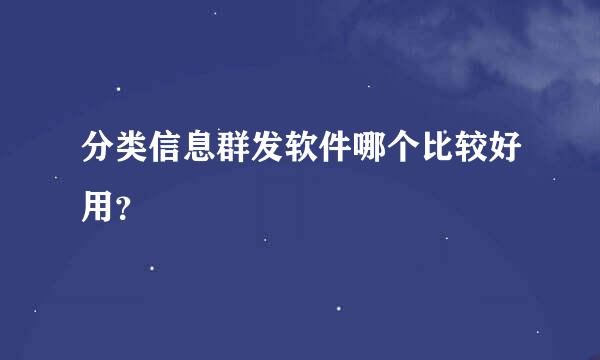 分类信息群发软件哪个比较好用？